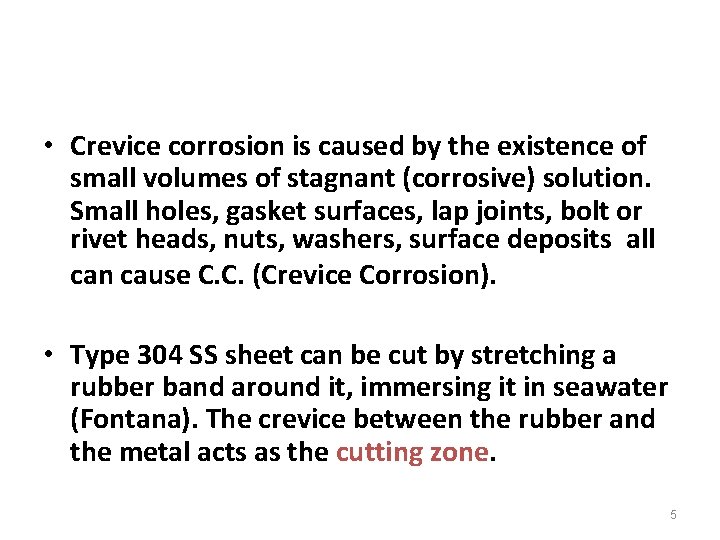 • Crevice corrosion is caused by the existence of small volumes of stagnant (corrosive) solution. Small holes, gasket surfaces, lap joints, bolt or rivet heads, nuts, washers, surface deposits all can cause C.C. (Crevice Corrosion).

• Type 304 SS sheet can be cut by stretching a rubber band around it, immersing it in seawater (Fontana). The crevice between the rubber and the metal acts as the cutting zone.

5